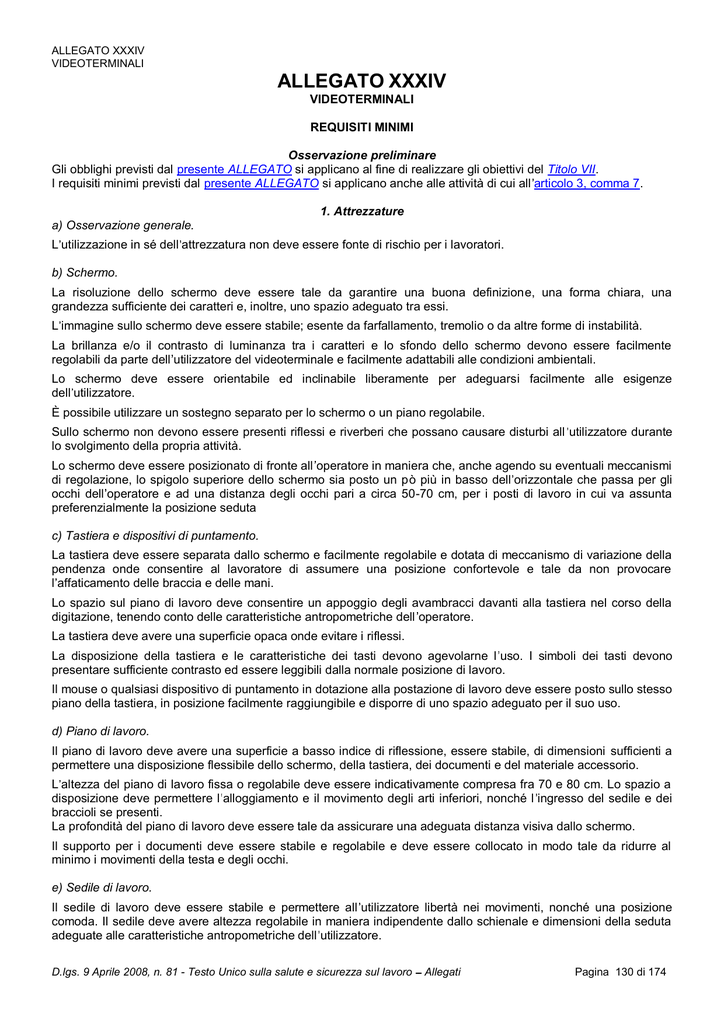 ALLEGATO XXXIV
VIDEOTERMINALI

ALLEGATO XXXIV
VIDEOTERMINALI

REQUISITI MINIMI

Osservazione preliminare
Gli obblighi previsti dal presente ALLEGATO si applicano al fine di realizzare gli obiettivi del Titolo VII.
I requisiti minimi previsti dal presente ALLEGATO si applicano anche alle attività di cui all'articolo 3, comma 7.

1. Attrezzature
a) Osservazione generale.
L'utilizzazione in sé dell'attrezzatura non deve essere fonte di rischio per i lavoratori.

b) Schermo.
La risoluzione dello schermo deve essere tale da garantire una buona definizione, una forma chiara, una grandezza sufficiente dei caratteri e, inoltre, uno spazio adeguato tra essi.

L'immagine sullo schermo deve essere stabile; esente da farfallamento, tremolio o da altre forme di instabilità.

La brillanza e/o il contrasto di luminanza tra i caratteri e lo sfondo dello schermo devono essere facilmente regolabili da parte dell'utilizzatore del videoterminale e facilmente adattabili alle condizioni ambientali.

Lo schermo deve essere orientabile ed inclinabile liberamente per adeguarsi facilmente alle esigenze dell'utilizzatore.

È possibile utilizzare un sostegno separato per lo schermo o un piano regolabile.

Sullo schermo non devono essere presenti riflessi e riverberi che possano causare disturbi all'utilizzatore durante lo svolgimento della propria attività.

Lo schermo deve essere posizionato di fronte all'operatore in maniera che, anche agendo su eventuali meccanismi di regolazione, lo spigolo superiore dello schermo sia posto un pò più in basso dell'orizzontale che passa per gli occhi dell'operatore e ad una distanza degli occhi pari a circa 50-70 cm, per i posti di lavoro in cui va assunta preferenzialmente la posizione seduta

c) Tastiera e dispositivi di puntamento.
La tastiera deve essere separata dallo schermo e facilmente regolabile e dotata di meccanismo di variazione della pendenza onde consentire al lavoratore di assumere una posizione confortevole e tale da non provocare l'affaticamento delle braccia e delle mani.

Lo spazio sul piano di lavoro deve consentire un appoggio degli avambracci davanti alla tastiera nel corso della digitazione, tenendo conto delle caratteristiche antropometriche dell'operatore.

La tastiera deve avere una superficie opaca onde evitare i riflessi.

La disposizione della tastiera e le caratteristiche dei tasti devono agevolarne l'uso. I simboli dei tasti devono presentare sufficiente contrasto ed essere leggibili dalla normale posizione di lavoro.

Il mouse o qualsiasi dispositivo di puntamento in dotazione alla postazione di lavoro deve essere posto sullo stesso piano della tastiera, in posizione facilmente raggiungibile e disporre di uno spazio adeguato per il suo uso.

d) Piano di lavoro.
Il piano di lavoro deve avere una superficie a basso indice di riflessione, essere stabile, di dimensioni sufficienti a permettere una disposizione flessibile dello schermo, della tastiera, dei documenti e del materiale accessorio.

L'altezza del piano di lavoro fissa o regolabile deve essere indicativamente compresa fra 70 e 80 cm. Lo spazio a disposizione deve permettere l'alloggiamento e il movimento degli arti inferiori, nonché l'ingresso del sedile e dei braccioli se presenti.
La profondità del piano di lavoro deve essere tale da assicurare una adeguata distanza visiva dallo schermo.

Il supporto per i documenti deve essere stabile e regolabile e deve essere collocato in modo tale da ridurre al minimo i movimenti della testa e degli occhi.

e) Sedile di lavoro.
Il sedile di lavoro deve essere stabile e permettere all'utilizzatore libertà nei movimenti, nonché una posizione comoda. Il sedile deve avere altezza regolabile in maniera indipendente dallo schienale e dimensioni della seduta adeguate alle caratteristiche antropometriche dell'utilizzatore.

D.lgs. 9 Aprile 2008, n. 81 - Testo Unico sulla salute e sicurezza sul lavoro – Allegati Pagina 130 di 174